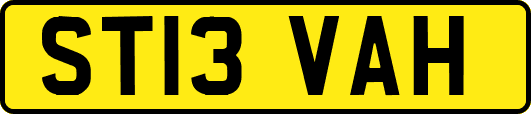 ST13 VAH